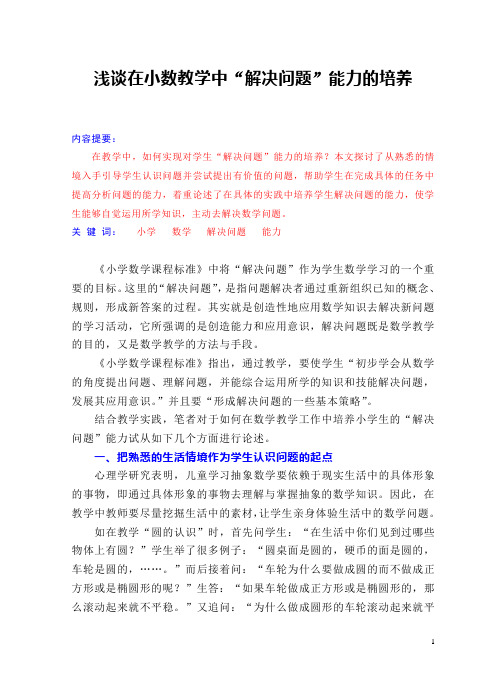 浅谈在小数教学中“解决问题”能力的培养

内容提要：

在教学中，如何实现对学生“解决问题”能力的培养？本文探讨了从熟悉的情境入手引导学生认识问题并尝试提出有价值的问题，帮助学生在完成具体的任务中提高分析问题的能力，着重论述了在具体的实践中培养学生解决问题的能力，使学生能够自觉运用所学知识，主动去解决数学问题。

关 键 词： 小学 数学 解决问题 能力

《小学数学课程标准》中将“解决问题”作为学生数学学习的一个重要的目标。这里的“解决问题”，是指问题解决者通过重新组织已知的概念、规则，形成新答案的过程。其实就是创造性地应用数学知识去解决新问题的学习活动，它所强调的是创造能力和应用意识，解决问题既是数学教学的目的，又是数学教学的方法与手段。

《小学数学课程标准》指出，通过教学，要使学生“初步学会从数学的角度提出问题、理解问题，并能综合运用所学的知识和技能解决问题，发展其应用意识。”并且要“形成解决问题的一些基本策略”。

结合教学实践，笔者对于如何在数学教学工作中培养小学生的“解决问题”能力试从如下几个方面进行论述。

一、把熟悉的生活情境作为学生认识问题的起点

心理学研究表明，儿童学习抽象数学要依赖于现实生活中的具体形象的事物，即通过具体形象的事物去理解与掌握抽象的数学知识。因此，在教学中教师要尽量挖掘生活中的素材，让学生亲身体验生活中的数学问题。

如在教学“圆的认识”时，首先问学生：“在生活中你们见到过哪些物体上有圆？”学生举了很多例子：“圆桌面是圆的，硬币的面是圆的，车轮是圆的，……。”而后接着问：“车轮为什么要做成圆的而不做成正方形或是椭圆形的呢？”生答：“如果车轮做成正方形或是椭圆形的，那么滚动起来就不平稳。”又追问：“为什么做成圆形的车轮滚动起来就平

1